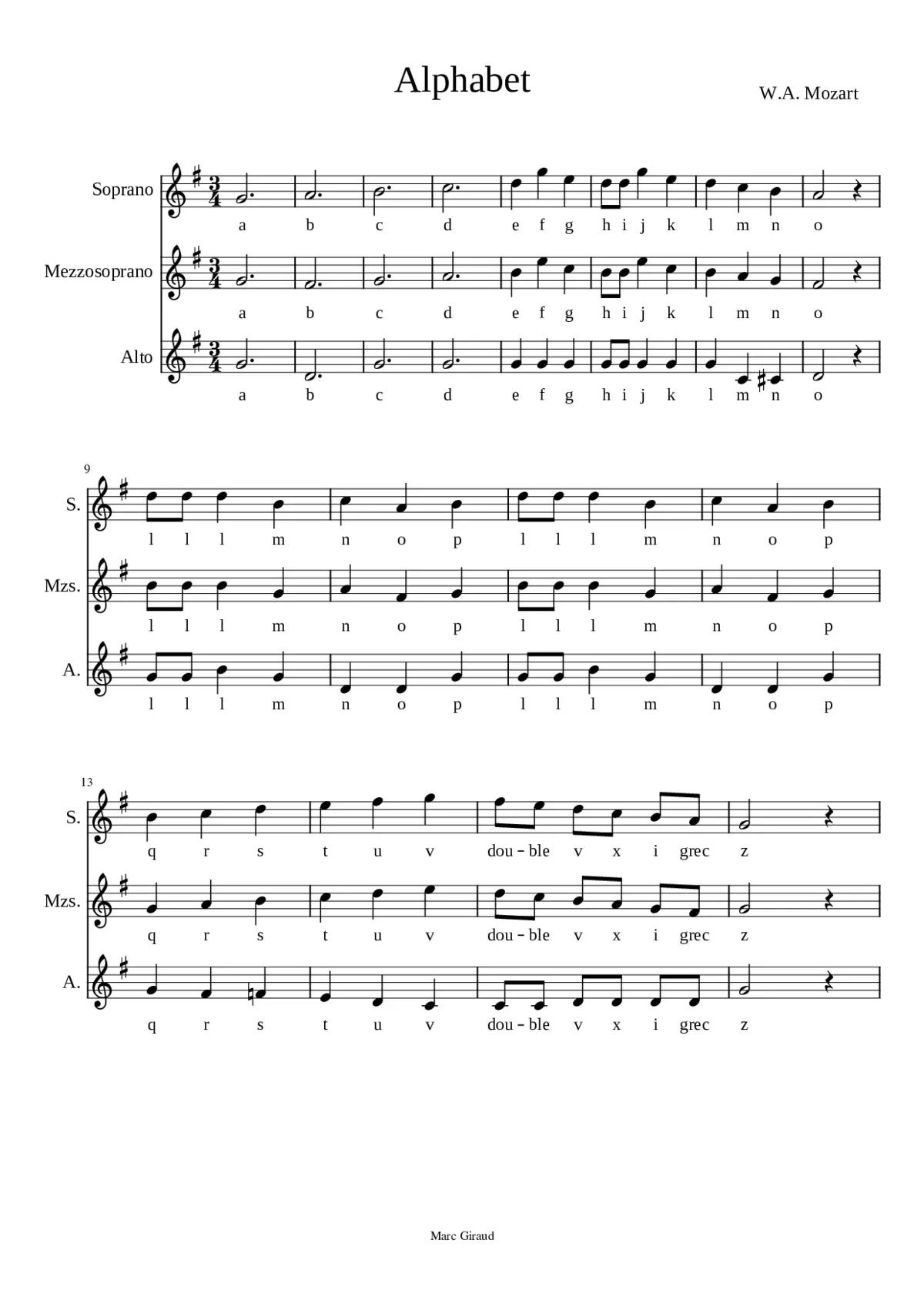 Alphabet

W.A. Mozart

Soprano
a b c d e f g h i j k l m n o

Mezzosoprano
a b c d e f g h i j k l m n o

Alto
a b c d e f g h i j k l m n o

9

S.
l l l m n o p l l l m n o p

Mzs.
l l l m n o p l l l m n o p

A.
l l l m n o p l l l m n o p

13

S.
q r s t u v dou - ble v x i grec z

Mzs.
q r s t u v dou - ble v x i grec z

A.
q r s t u v dou - ble v x i grec z

Marc Giraud